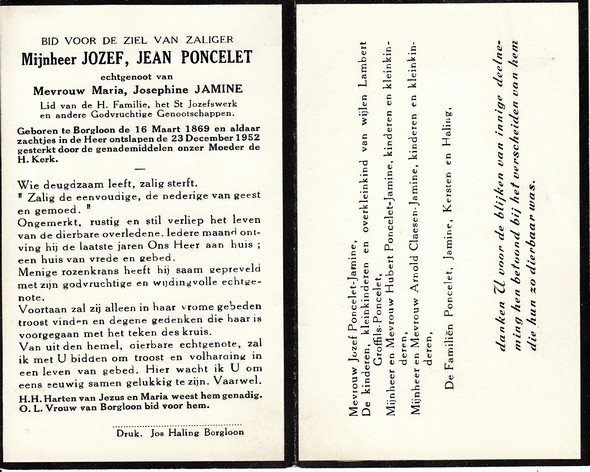 BID VOOR DE ZIEL VAN ZALIGER
Mijnheer JOZEF, JEAN PONCELET
echtgenoot van
Mevrouw Maria, Josephine JAMINE
Lid van de H. Familie, het St Jozefswerk en andere Godvruchtige Genootschappen.

Geboren te Borgloon de 16 Maart 1869 en aldaar zachtjes in de Heer ontslapen de 23 December 1952 gesterkt door de genademiddelen onzer Moeder de H. Kerk.

—

Wie deugdzaam leeft, zalig sterft.
" Zalig de eenvoudige, de nederige van geest en gemoed. "
Ongemerkt, rustig en stil verliep het leven van de dierbare overledene. Iedere maand ontving hij de laatste jaren Ons Heer aan huis ; een huis van vrede en gebed.
Menige rozenkrans heeft hij saam gepreveld met zijn godvruchtige en wijdingvolle echtgenote.
Voortaan zal zij alleen in haar vrome gebeden troost vinden en degene gedenken die haar is voorgegaan met het teken des kruis.
Van uit den hemel, dierbare echtgenote, zal ik met U bidden om troost en volharding in een leven van gebed. Hier wacht ik U om eens eeuwig samen gelukkig te zijn. Vaarwel.
H.H. Harten van Jezus en Maria weest hem genadig.
O. L. Vrouw van Borgloon bid voor hem.

Druk. Jos Haling Borgloon

Mevrouw Jozef Poncelet-Jamine,
De kinderen, kleinkinderen en overkleinkind van wijlen Lambert Groffils-Poncelet,
Mijnheer en Mevrouw Hubert Poncelet-Jamine, kinderen en kleinkinderen,
Mijnheer en Mevrouw Arnold Claesen-Jamine, kinderen en kleinkinderen,

De Familiën Poncelet, Jamine, Kersten en Haling,

danken U voor de blijken van innige deelneming hen betoond bij het verscheiden van hem die hun zo dierbaar was.